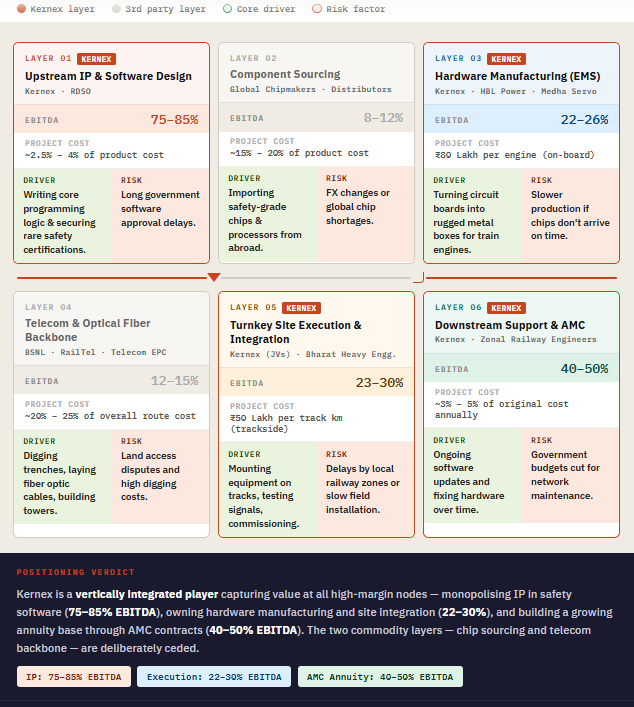 Kernex layer   3rd party layer   Core driver   Risk factor

LAYER 01 KERNEX
Upstream IP & Software Design
Kernex · RDSO

EBITDA 75–85%

PROJECT COST
~2.5% – 4% of product cost

DRIVER
Writing core programming logic & securing rare safety certifications.

RISK
Long government software approval delays.

LAYER 02
Component Sourcing
Global Chipmakers · Distributors

EBITDA 8–12%

PROJECT COST
~15% – 20% of product cost

DRIVER
Importing safety-grade chips & processors from abroad.

RISK
FX changes or global chip shortages.

LAYER 03 KERNEX
Hardware Manufacturing (EMS)
Kernex · HBL Power · Medha Servo

EBITDA 22–26%

PROJECT COST
₹80 Lakh per engine (on-board)

DRIVER
Turning circuit boards into rugged metal boxes for train engines.

RISK
Slower production if chips don't arrive on time.

LAYER 04
Telecom & Optical Fiber Backbone
BSNL · RailTel · Telecom EPC

EBITDA 12–15%

PROJECT COST
~20% – 25% of overall route cost

DRIVER
Digging trenches, laying fiber optic cables, building towers.

RISK
Land access disputes and high digging costs.

LAYER 05 KERNEX
Turnkey Site Execution & Integration
Kernex (JVs) · Bharat Heavy Engg.

EBITDA 23–30%

PROJECT COST
₹50 Lakh per track km (trackside)

DRIVER
Mounting equipment on tracks, testing signals, commissioning.

RISK
Delays by local railway zones or slow field installation.

LAYER 06 KERNEX
Downstream Support & AMC
Kernex · Zonal Railway Engineers

EBITDA 40–50%

PROJECT COST
~3% – 5% of original cost annually

DRIVER
Ongoing software updates and fixing hardware over time.

RISK
Government budgets cut for network maintenance.

POSITIONING VERDICT

Kernex is a vertically integrated player capturing value at all high-margin nodes — monopolising IP in safety software (75–85% EBITDA), owning hardware manufacturing and site integration (22–30%), and building a growing annuity base through AMC contracts (40–50% EBITDA). The two commodity layers — chip sourcing and telecom backbone — are deliberately ceded.

IP: 75–85% EBITDA   Execution: 22–30% EBITDA   AMC Annuity: 40–50% EBITDA